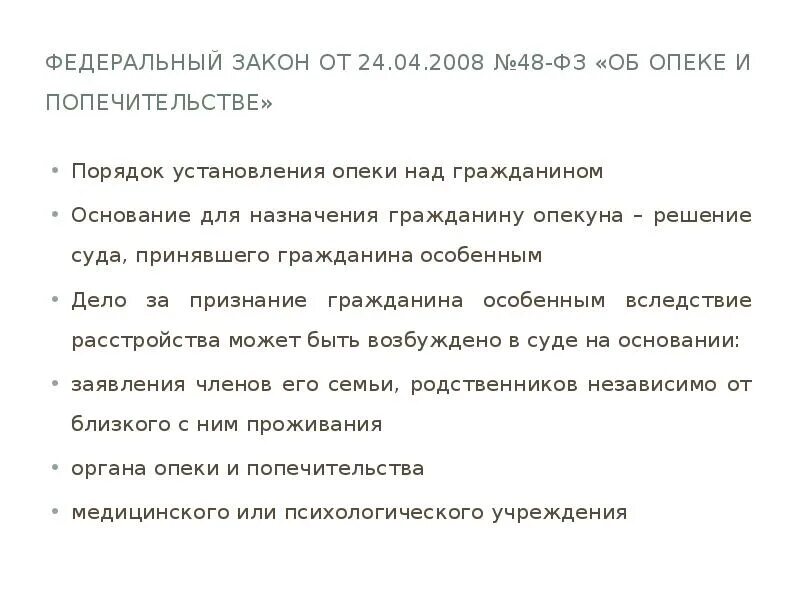 ФЕДЕРАЛЬНЫЙ ЗАКОН ОТ 24.04.2008 №48-ФЗ «ОБ ОПЕКЕ И ПОПЕЧИТЕЛЬСТВЕ»

• Порядок установления опеки над гражданином

• Основание для назначения гражданину опекуна – решение суда, принявшего гражданина особенным

• Дело за признание гражданина особенным вследствие расстройства может быть возбуждено в суде на основании:

• заявления членов его семьи, родственников независимо от близкого с ним проживания

• органа опеки и попечительства

• медицинского или психологического учреждения